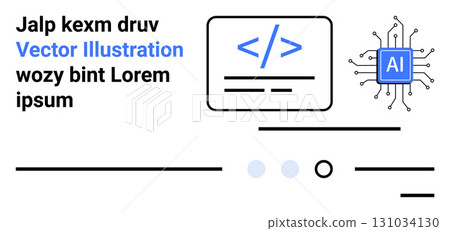 Jalp kexm druv
Vector Illustration
wozy bint Lorem
ipsum

</>

AI

PIXTA

pixtastock.com – 131034130